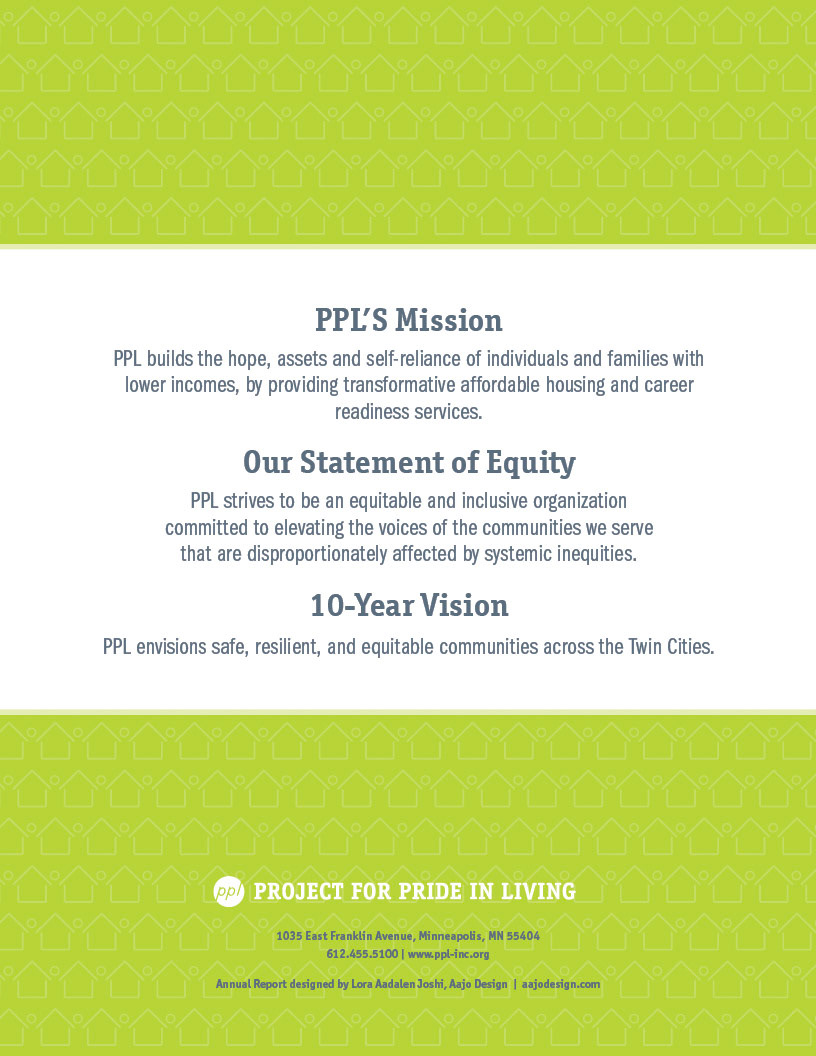 PPL'S Mission

PPL builds the hope, assets and self-reliance of individuals and families with lower incomes, by providing transformative affordable housing and career readiness services.

Our Statement of Equity

PPL strives to be an equitable and inclusive organization committed to elevating the voices of the communities we serve that are disproportionately affected by systemic inequities.

10-Year Vision

PPL envisions safe, resilient, and equitable communities across the Twin Cities.

ppl PROJECT FOR PRIDE IN LIVING

1035 East Franklin Avenue, Minneapolis, MN 55404
612.455.5100 | www.ppl-inc.org

Annual Report designed by Lora Aadalen Joshi, Aajo Design | aajodesign.com